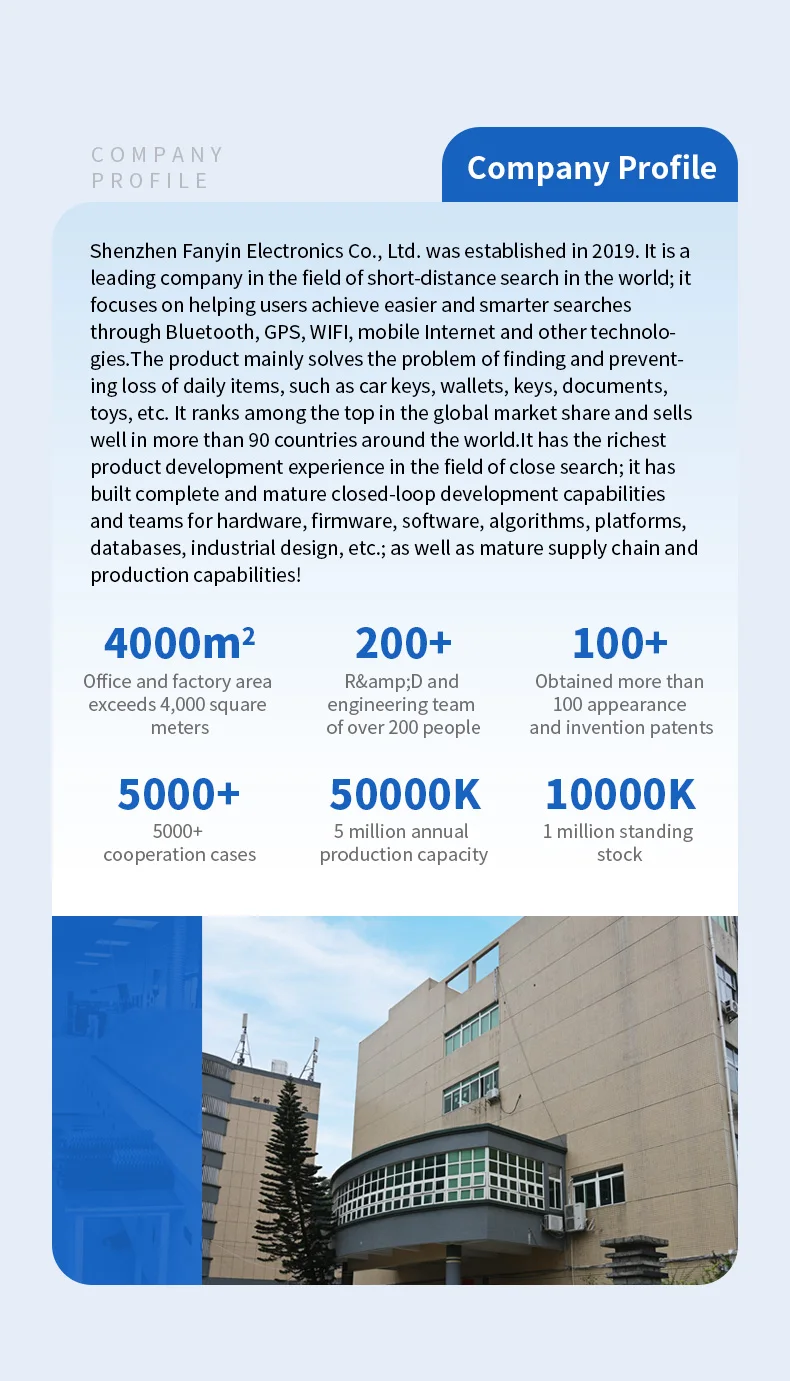 COMPANY PROFILE

Company Profile

Shenzhen Fanyin Electronics Co., Ltd. was established in 2019. It is a leading company in the field of short-distance search in the world; it focuses on helping users achieve easier and smarter searches through Bluetooth, GPS, WIFI, mobile Internet and other technologies.The product mainly solves the problem of finding and preventing loss of daily items, such as car keys, wallets, keys, documents, toys, etc. It ranks among the top in the global market share and sells well in more than 90 countries around the world.It has the richest product development experience in the field of close search; it has built complete and mature closed-loop development capabilities and teams for hardware, firmware, software, algorithms, platforms, databases, industrial design, etc.; as well as mature supply chain and production capabilities!

$4000m^2$
Office and factory area exceeds 4,000 square meters

200+
R&amp;D and engineering team of over 200 people

100+
Obtained more than 100 appearance and invention patents

5000+
5000+ cooperation cases

50000K
5 million annual production capacity

10000K
1 million standing stock